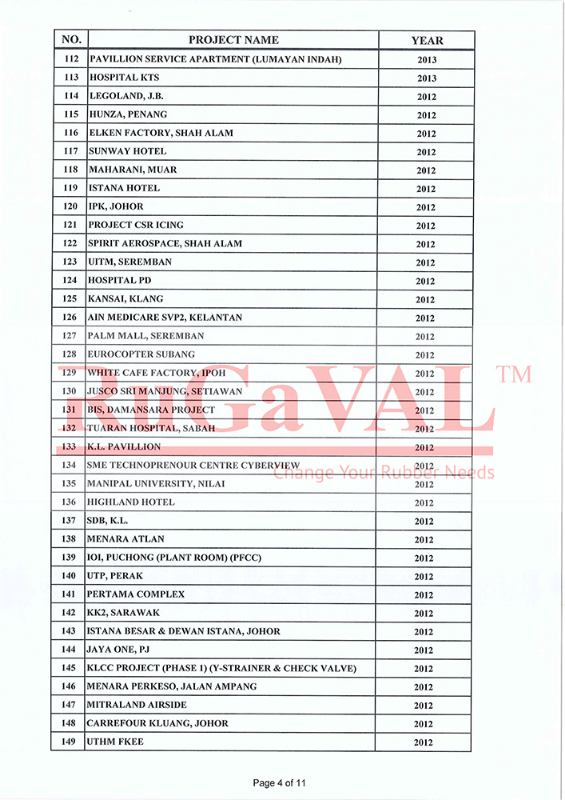 | NO. | PROJECT NAME | YEAR |
|---|---|---|
| 112 | PAVILLION SERVICE APARTMENT (LUMAYAN INDAH) | 2013 |
| 113 | HOSPITAL KTS | 2013 |
| 114 | LEGOLAND, J.B. | 2012 |
| 115 | HUNZA, PENANG | 2012 |
| 116 | ELKEN FACTORY, SHAH ALAM | 2012 |
| 117 | SUNWAY HOTEL | 2012 |
| 118 | MAHARANI, MUAR | 2012 |
| 119 | ISTANA HOTEL | 2012 |
| 120 | IPK, JOHOR | 2012 |
| 121 | PROJECT CSR ICING | 2012 |
| 122 | SPIRIT AEROSPACE, SHAH ALAM | 2012 |
| 123 | UITM, SEREMBAN | 2012 |
| 124 | HOSPITAL PD | 2012 |
| 125 | KANSAI, KLANG | 2012 |
| 126 | AIN MEDICARE SVP2, KELANTAN | 2012 |
| 127 | PALM MALL, SEREMBAN | 2012 |
| 128 | EUROCOPTER SUBANG | 2012 |
| 129 | WHITE CAFE FACTORY, IPOH | 2012 |
| 130 | JUSCO SRI MANJUNG, SETIAWAN | 2012 |
| 131 | BIS, DAMANSARA PROJECT | 2012 |
| 132 | TUARAN HOSPITAL, SABAH | 2012 |
| 133 | K.L. PAVILLION | 2012 |
| 134 | SME TECHNOPRENOUR CENTRE CYBERVIEW | 2012 |
| 135 | MANIPAL UNIVERSITY, NILAI | 2012 |
| 136 | HIGHLAND HOTEL | 2012 |
| 137 | SDB, K.L. | 2012 |
| 138 | MENARA ATLAN | 2012 |
| 139 | IOI, PUCHONG (PLANT ROOM) (PFCC) | 2012 |
| 140 | UTP, PERAK | 2012 |
| 141 | PERTAMA COMPLEX | 2012 |
| 142 | KK2, SARAWAK | 2012 |
| 143 | ISTANA BESAR & DEWAN ISTANA, JOHOR | 2012 |
| 144 | JAYA ONE, PJ | 2012 |
| 145 | KLCC PROJECT (PHASE 1) (Y-STRAINER & CHECK VALVE) | 2012 |
| 146 | MENARA PERKESO, JALAN AMPANG | 2012 |
| 147 | MITRALAND AIRSIDE | 2012 |
| 148 | CARREFOUR KLUANG, JOHOR | 2012 |
| 149 | UTHM FKEE | 2012 |

RuGaVAL™
Change Your Rubber Needs

Page 4 of 11